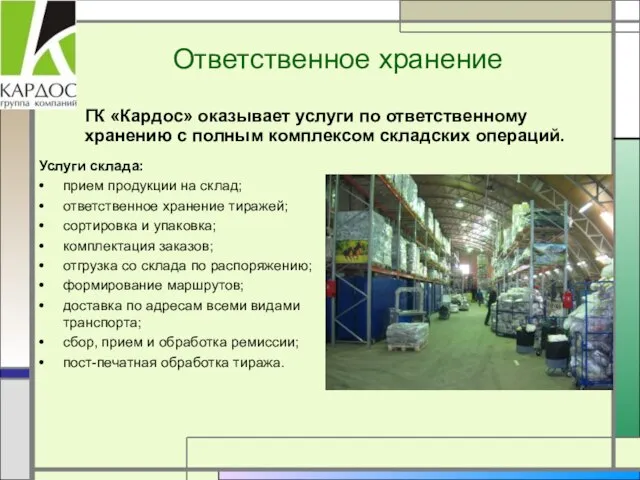 КАРДОС
группа компаний

Ответственное хранение

ГК «Кардос» оказывает услуги по ответственному хранению с полным комплексом складских операций.

Услуги склада:
• прием продукции на склад;
• ответственное хранение тиражей;
• сортировка и упаковка;
• комплектация заказов;
• отгрузка со склада по распоряжению;
• формирование маршрутов;
• доставка по адресам всеми видами транспорта;
• сбор, прием и обработка ремиссии;
• пост-печатная обработка тиража.